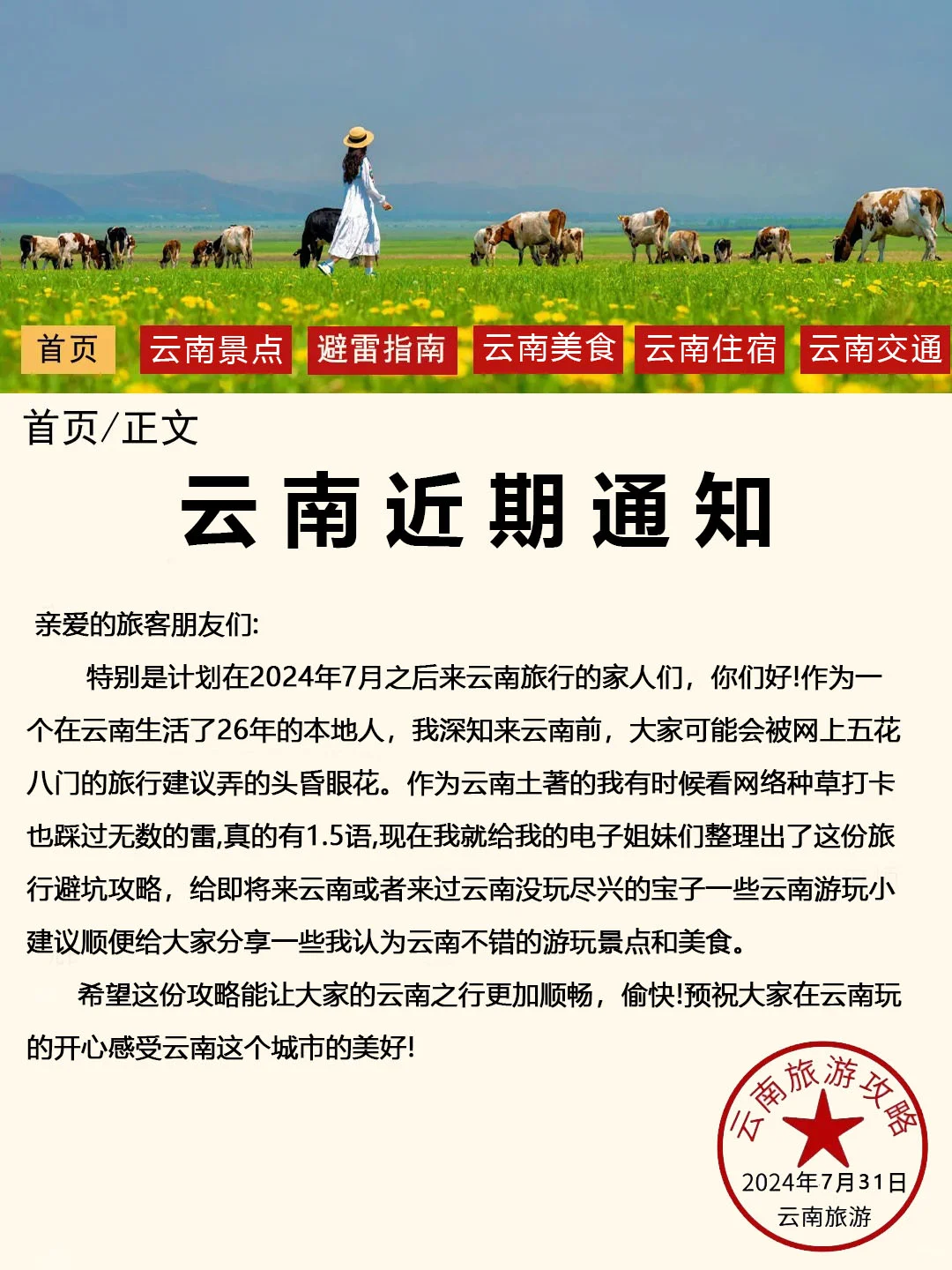 首页 云南景点 避雷指南 云南美食 云南住宿 云南交通

首页/正文

云南近期通知

亲爱的旅客朋友们:

特别是计划在2024年7月之后来云南旅行的家人们，你们好!作为一个在云南生活了26年的本地人，我深知来云南前，大家可能会被网上五花八门的旅行建议弄的头昏眼花。作为云南土著的我有时候看网络种草打卡也踩过无数的雷,真的有1.5语,现在我就给我的电子姐妹们整理出了这份旅行避坑攻略，给即将来云南或者来过云南没玩尽兴的宝子一些云南游玩小建议顺便给大家分享一些我认为云南不错的游玩景点和美食。

希望这份攻略能让大家的云南之行更加顺畅，愉快!预祝大家在云南玩的开心感受云南这个城市的美好!

云南旅游攻略
2024年7月31日
云南旅游